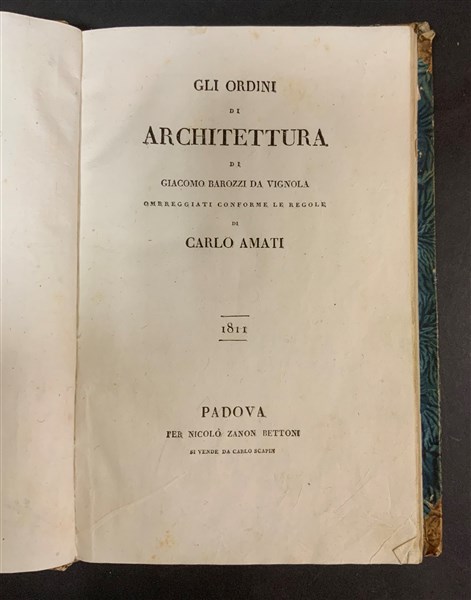 GLI ORDINI

DI

ARCHITETTURA

DI

GIACOMO BAROZZI DA VIGNOLA

OMBREGGIATI CONFORME LE REGOLE

DI

CARLO AMATI

1811

PADOVA

PER NICOLÒ ZANON BETTONI

SI VENDE DA CARLO SCAPIN